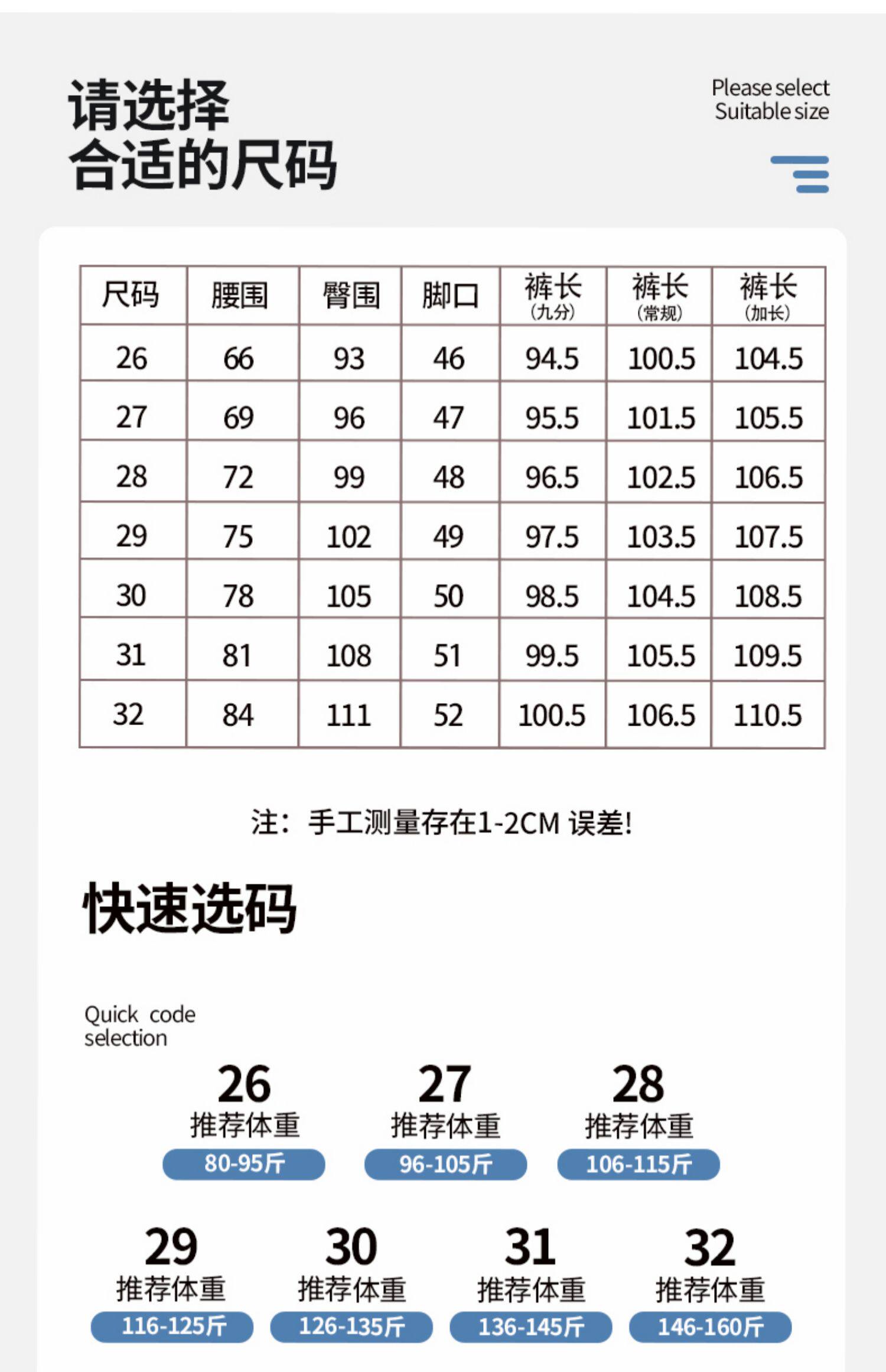 请选择
合适的尺码

Please select
Suitable size

| 尺码 | 腰围 | 臀围 | 脚口 | 裤长 (九分) | 裤长 (常规) | 裤长 (加长) |
|---|---|---|---|---|---|---|
| 26 | 66 | 93 | 46 | 94.5 | 100.5 | 104.5 |
| 27 | 69 | 96 | 47 | 95.5 | 101.5 | 105.5 |
| 28 | 72 | 99 | 48 | 96.5 | 102.5 | 106.5 |
| 29 | 75 | 102 | 49 | 97.5 | 103.5 | 107.5 |
| 30 | 78 | 105 | 50 | 98.5 | 104.5 | 108.5 |
| 31 | 81 | 108 | 51 | 99.5 | 105.5 | 109.5 |
| 32 | 84 | 111 | 52 | 100.5 | 106.5 | 110.5 |

注：手工测量存在1-2CM 误差!

快速选码

Quick code selection

26
推荐体重
80-95斤

27
推荐体重
96-105斤

28
推荐体重
106-115斤

29
推荐体重
116-125斤

30
推荐体重
126-135斤

31
推荐体重
136-145斤

32
推荐体重
146-160斤